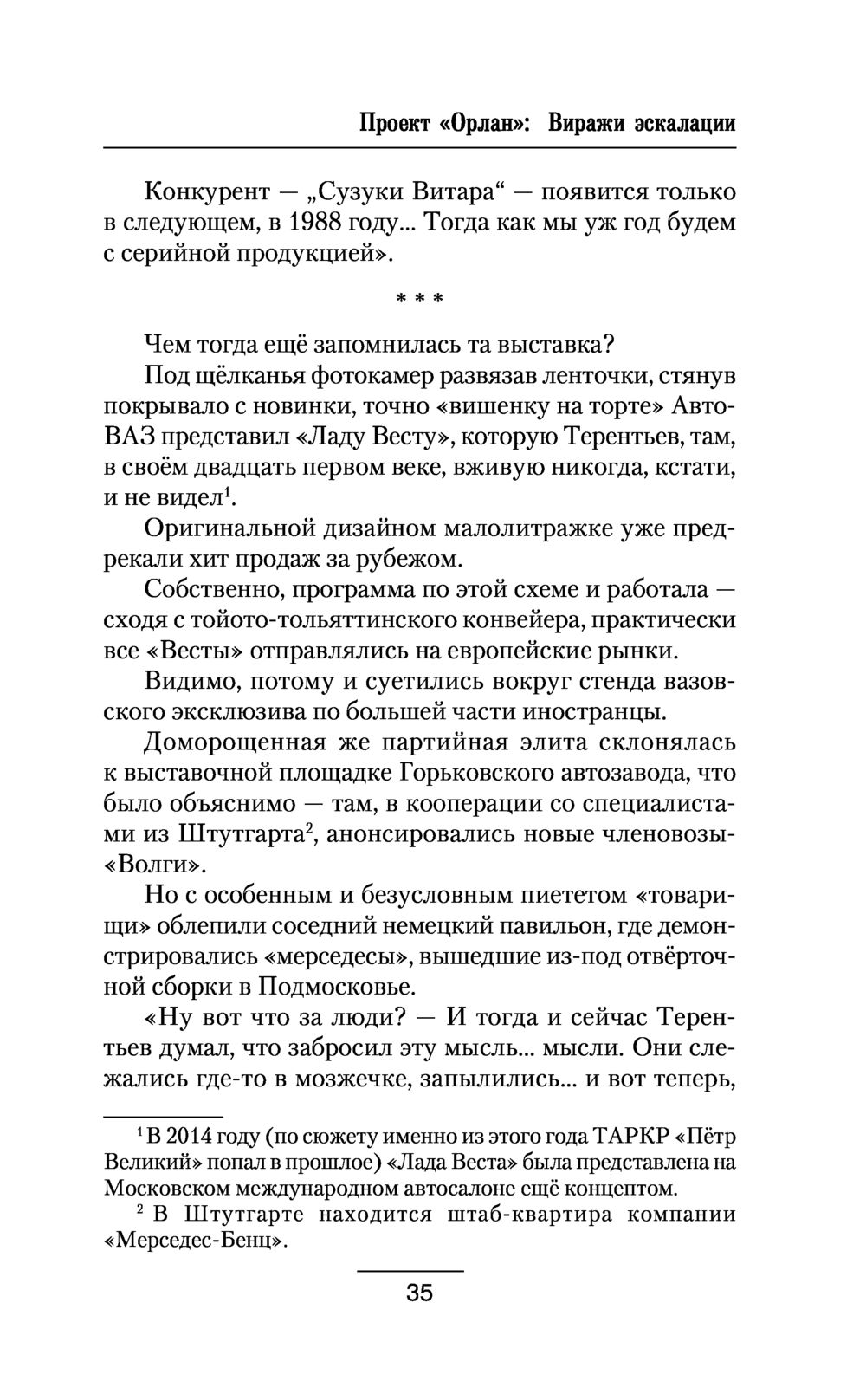 Проект «Орлан»: Виражи эскалации

Конкурент — „Сузуки Витара“ — появится только в следующем, в 1988 году... Тогда как мы уж год будем с серийной продукцией».

* * *

Чем тогда ещё запомнилась та выставка?

Под щёлканья фотокамер развязав ленточки, стянув покрывало с новинки, точно «вишенку на торте» АвтоВАЗ представил «Ладу Весту», которую Терентьев, там, в своём двадцать первом веке, вживую никогда, кстати, и не видел$^1$.

Оригинальной дизайном малолитражке уже предрекали хит продаж за рубежом.

Собственно, программа по этой схеме и работала — сходя с тойото-тольяттинского конвейера, практически все «Весты» отправлялись на европейские рынки.

Видимо, потому и суетились вокруг стенда вазовского эксклюзива по большей части иностранцы.

Доморощенная же партийная элита склонялась к выставочной площадке Горьковского автозавода, что было объяснимо — там, в кооперации со специалистами из Штутгарта$^2$, анонсировались новые членовозы-«Волги».

Но с особенным и безусловным пиететом «товарищи» облепили соседний немецкий павильон, где демонстрировались «мерседесы», вышедшие из-под отвёрточной сборки в Подмосковье.

«Ну вот что за люди? — И тогда и сейчас Терентьев думал, что забросил эту мысль... мысли. Они слежались где-то в мозжечке, запылились... и вот теперь,

$^1$ В 2014 году (по сюжету именно из этого года ТАРКР «Пётр Великий» попал в прошлое) «Лада Веста» была представлена на Московском международном автосалоне ещё концептом.

$^2$ В Штутгарте находится штаб-квартира компании «Мерседес-Бенц».

35